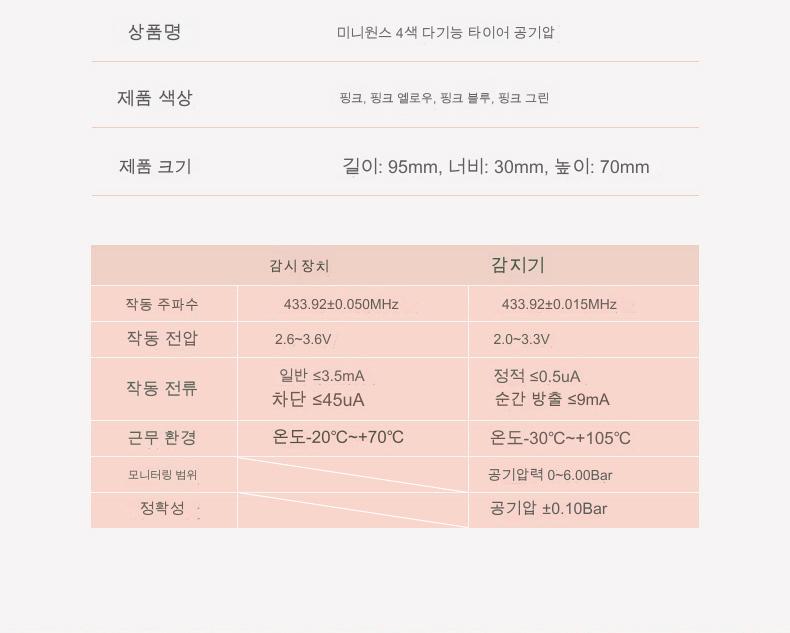 | 상품명 | 미니원스 4색 다기능 타이어 공기압 |
|---|---|
| 제품 색상 | 핑크, 핑크 옐로우, 핑크 블루, 핑크 그린 |
| 제품 크기 | 길이: 95mm, 너비: 30mm, 높이: 70mm |

| | 감시 장치 | 감지기 |
|---|---|---|
| 작동 주파수 | 433.92±0.050MHz | 433.92±0.015MHz |
| 작동 전압 | 2.6~3.6V | 2.0~3.3V |
| 작동 전류 | 일반 ≤3.5mA 차단 ≤45uA | 정적 ≤0.5uA 순간 방출 ≤9mA |
| 근무 환경 | 온도-20℃~+70℃ | 온도-30℃~+105℃ |
| 모니터링 범위 | | 공기압력 0~6.00Bar |
| 정확성 | | 공기압 ±0.10Bar |